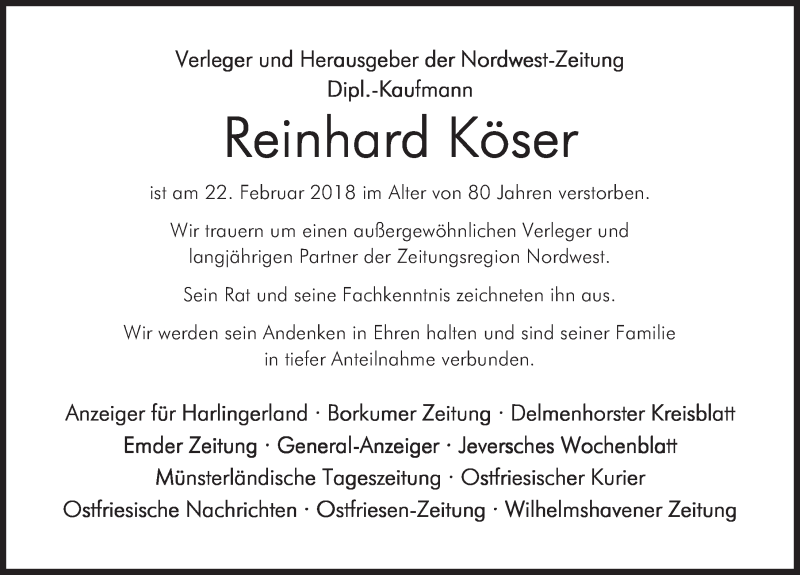 Verleger und Herausgeber der Nordwest-Zeitung
Dipl.-Kaufmann

Reinhard Köser

ist am 22. Februar 2018 im Alter von 80 Jahren verstorben.

Wir trauern um einen außergewöhnlichen Verleger und langjährigen Partner der Zeitungsregion Nordwest.

Sein Rat und seine Fachkenntnis zeichneten ihn aus.

Wir werden sein Andenken in Ehren halten und sind seiner Familie in tiefer Anteilnahme verbunden.

Anzeiger für Harlingerland · Borkumer Zeitung · Delmenhorster Kreisblatt
Emder Zeitung · General-Anzeiger · Jeversches Wochenblatt
Münsterländische Tageszeitung · Ostfriesischer Kurier
Ostfriesische Nachrichten · Ostfriesen-Zeitung · Wilhelmshavener Zeitung